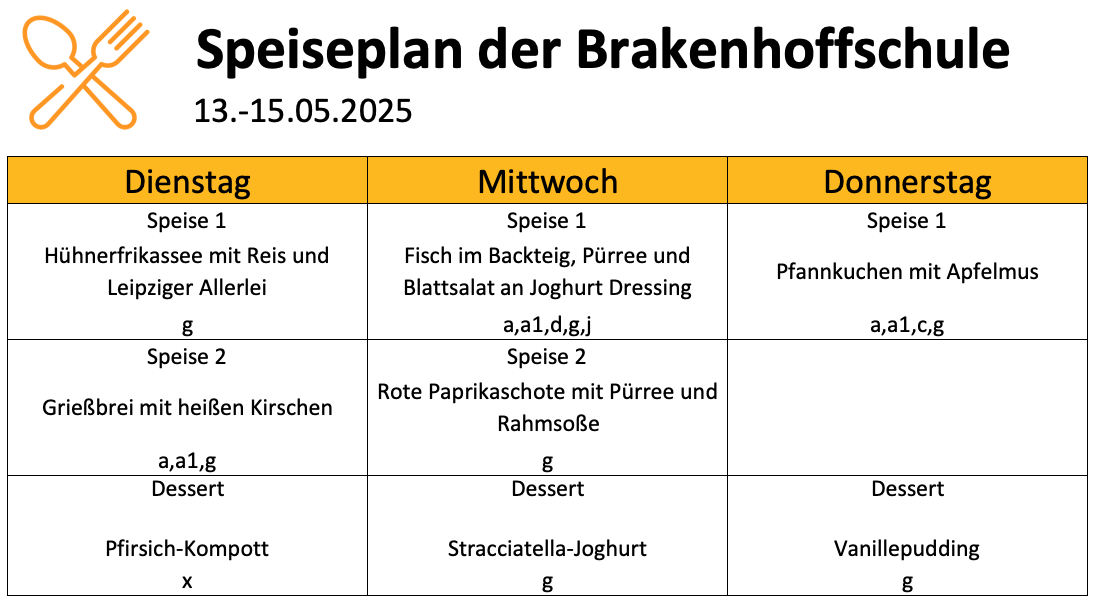 Speiseplan der Brakenhoffschule
13.-15.05.2025

| Dienstag | Mittwoch | Donnerstag |
|---|---|---|
| Speise 1 Hühnerfrikassee mit Reis und Leipziger Allerlei g | Speise 1 Fisch im Backteig, Pürree und Blattsalat an Joghurt Dressing a,a1,d,g,j | Speise 1 Pfannkuchen mit Apfelmus a,a1,c,g |
| Speise 2 Grießbrei mit heißen Kirschen a,a1,g | Speise 2 Rote Paprikaschote mit Pürree und Rahmsoße g | |
| Dessert Pfirsich-Kompott x | Dessert Stracciatella-Joghurt g | Dessert Vanillepudding g |